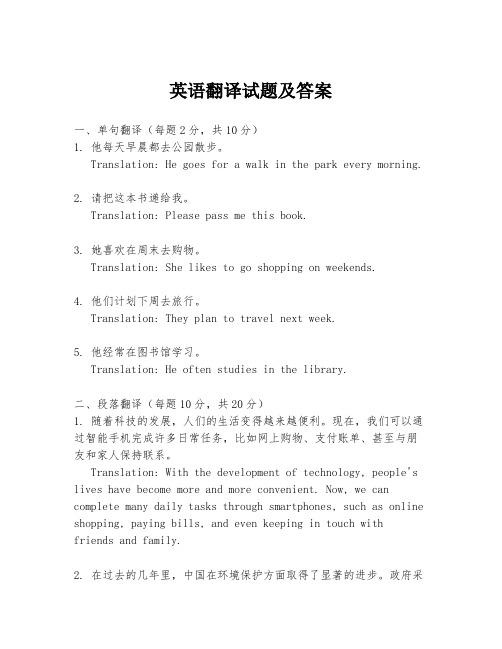 英语翻译试题及答案

一、单句翻译（每题2分，共10分）
1. 他每天早晨都去公园散步。
Translation: He goes for a walk in the park every morning.

2. 请把这本书递给我。
Translation: Please pass me this book.

3. 她喜欢在周末去购物。
Translation: She likes to go shopping on weekends.

4. 他们计划下周去旅行。
Translation: They plan to travel next week.

5. 他经常在图书馆学习。
Translation: He often studies in the library.

二、段落翻译（每题10分，共20分）
1. 随着科技的发展，人们的生活变得越来越便利。现在，我们可以通过智能手机完成许多日常任务，比如网上购物、支付账单、甚至与朋友和家人保持联系。
Translation: With the development of technology, people's lives have become more and more convenient. Now, we can complete many daily tasks through smartphones, such as online shopping, paying bills, and even keeping in touch with friends and family.

2. 在过去的几年里，中国在环境保护方面取得了显著的进步。政府采